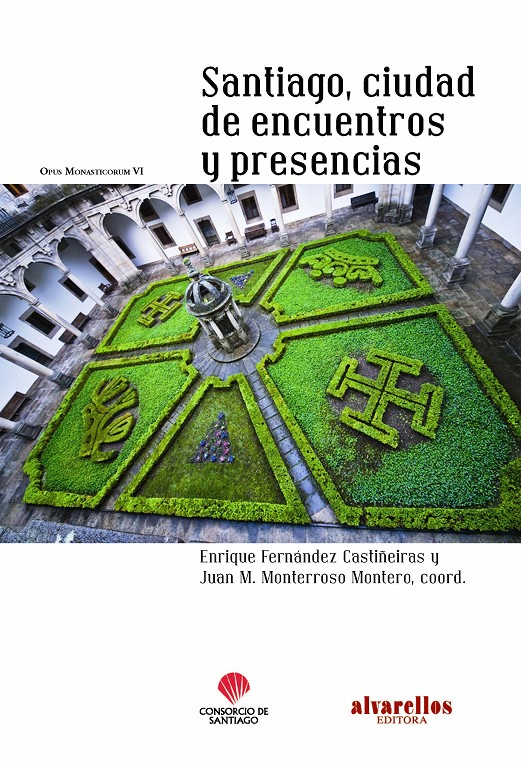 Santiago, ciudad de encuentros y presencias

Opus Monasticorum VI

Enrique Fernández Castiñeiras y
Juan M. Monterroso Montero, coord.

CONSORCIO DE
SANTIAGO

alvarellos
EDITORA